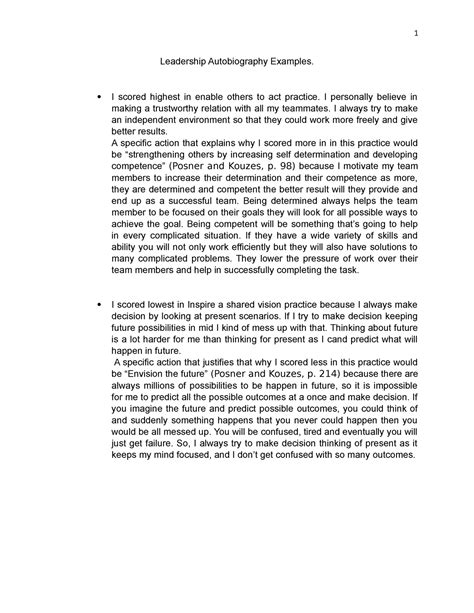 1

Leadership Autobiography Examples.

• I scored highest in enable others to act practice. I personally believe in making a trustworthy relation with all my teammates. I always try to make an independent environment so that they could work more freely and give better results.
A specific action that explains why I scored more in in this practice would be "strengthening others by increasing self determination and developing competence" (Posner and Kouzes, p. 98) because I motivate my team members to increase their determination and their competence as more, they are determined and competent the better result will they provide and end up as a successful team. Being determined always helps the team member to be focused on their goals they will look for all possible ways to achieve the goal. Being competent will be something that's going to help in every complicated situation. If they have a wide variety of skills and ability you will not only work efficiently but they will also have solutions to many complicated problems. They lower the pressure of work over their team members and help in successfully completing the task.

• I scored lowest in Inspire a shared vision practice because I always make decision by looking at present scenarios. If I try to make decision keeping future possibilities in mid I kind of mess up with that. Thinking about future is a lot harder for me than thinking for present as I cand predict what will happen in future.
A specific action that justifies that why I scored less in this practice would be "Envision the future" (Posner and Kouzes, p. 214) because there are always millions of possibilities to be happen in future, so it is impossible for me to predict all the possible outcomes at a once and make decision. If you imagine the future and predict possible outcomes, you could think of and suddenly something happens that you never could happen then you would be all messed up. You will be confused, tired and eventually you will just get failure. So, I always try to make decision thinking of present as it keeps my mind focused, and I don't get confused with so many outcomes.